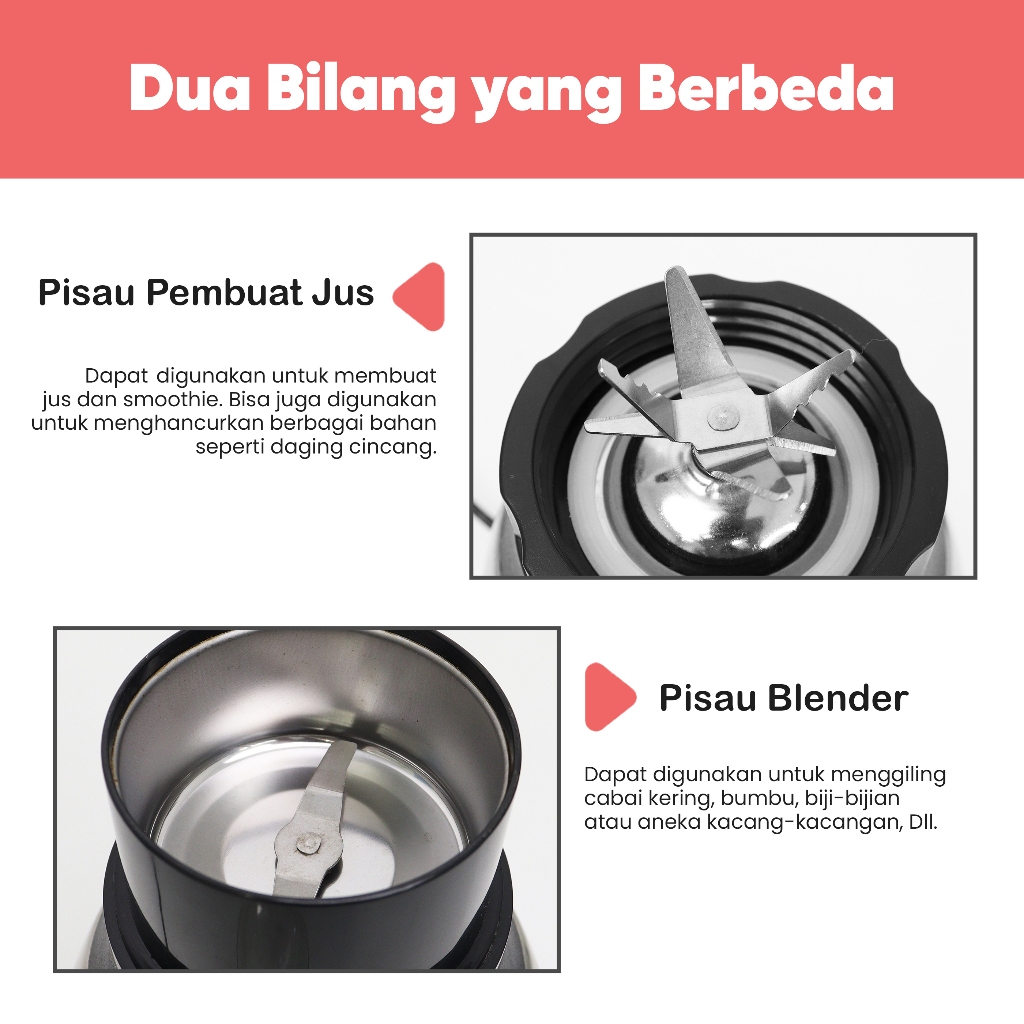 Dua Bilang yang Berbeda

Pisau Pembuat Jus

Dapat digunakan untuk membuat jus dan smoothie. Bisa juga digunakan untuk menghancurkan berbagai bahan seperti daging cincang.

Pisau Blender

Dapat digunakan untuk menggiling cabai kering, bumbu, biji-bijian atau aneka kacang-kacangan, Dll.